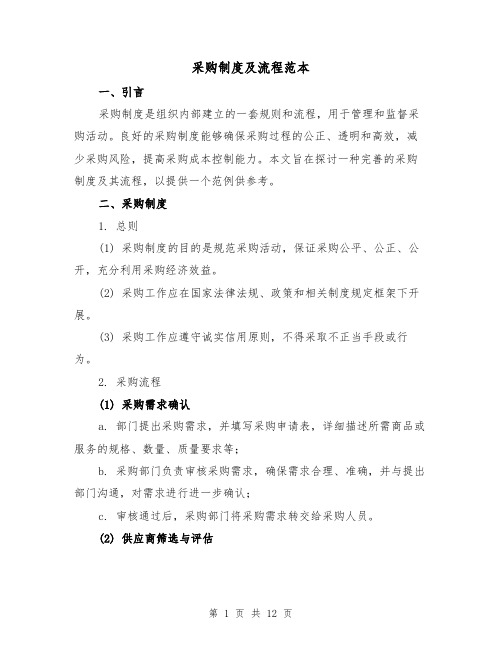 采购制度及流程范本

一、引言

采购制度是组织内部建立的一套规则和流程，用于管理和监督采购活动。良好的采购制度能够确保采购过程的公正、透明和高效，减少采购风险，提高采购成本控制能力。本文旨在探讨一种完善的采购制度及其流程，以提供一个范例供参考。

二、采购制度

1. 总则

(1) 采购制度的目的是规范采购活动，保证采购公平、公正、公开，充分利用采购经济效益。

(2) 采购工作应在国家法律法规、政策和相关制度规定框架下开展。

(3) 采购工作应遵守诚实信用原则，不得采取不正当手段或行为。

2. 采购流程

(1) 采购需求确认

a. 部门提出采购需求，并填写采购申请表，详细描述所需商品或服务的规格、数量、质量要求等；

b. 采购部门负责审核采购需求，确保需求合理、准确，并与提出部门沟通，对需求进行进一步确认；

c. 审核通过后，采购部门将采购需求转交给采购人员。

(2) 供应商筛选与评估

第 1 页 共 12 页